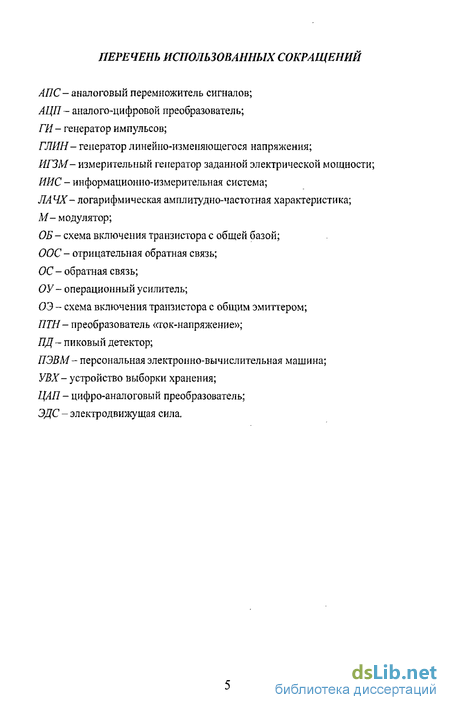 ПЕРЕЧЕНЬ ИСПОЛЬЗОВАННЫХ СОКРАЩЕНИЙ

АПС – аналоговый перемножитель сигналов;
АЦП – аналого-цифровой преобразователь;
ГИ – генератор импульсов;
ГЛИН – генератор линейно-изменяющегося напряжения;
ИГЗМ – измерительный генератор заданной электрической мощности;
ИИС – информационно-измерительная система;
ЛАЧХ – логарифмическая амплитудно-частотная характеристика;
М – модулятор;
ОБ – схема включения транзистора с общей базой;
ООС – отрицательная обратная связь;
ОС – обратная связь;
ОУ – операционный усилитель;
ОЭ – схема включения транзистора с общим эмиттером;
ПТН – преобразователь «ток-напряжение»;
ПД – пиковый детектор;
ПЭВМ – персональная электронно-вычислительная машина;
УВХ – устройство выборки хранения;
ЦАП – цифро-аналоговый преобразователь;
ЭДС – электродвижущая сила.

5

dsLib.net
библиотека диссертаций